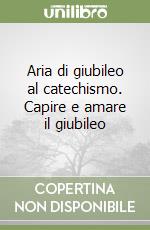 unilibro

Aria di giubileo al catechismo. Capire e amare il giubileo

COPERTINA NON DISPONIBILE